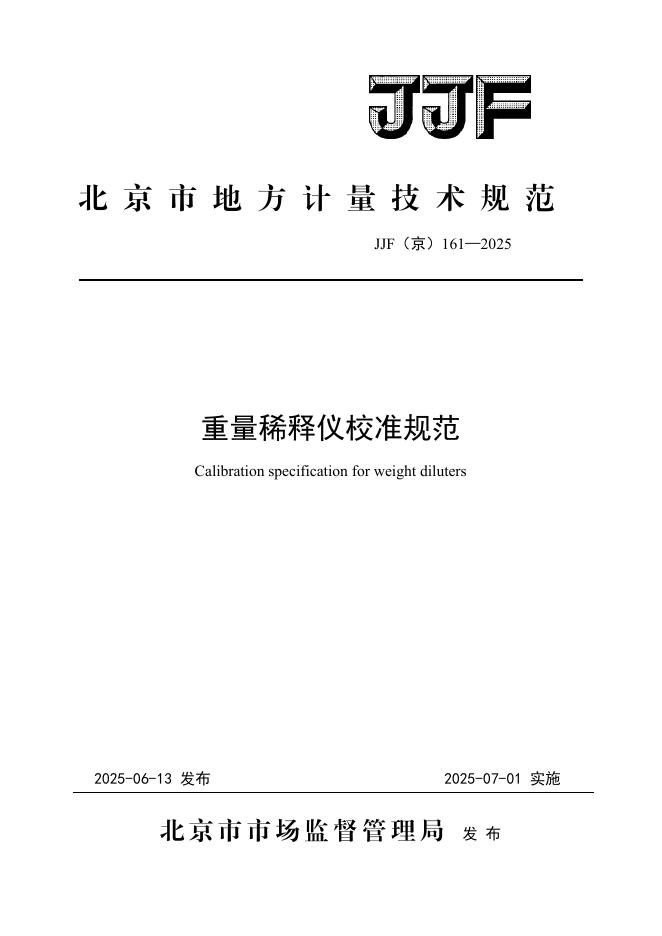 JJF

北京市地方计量技术规范

JJF（京）161—2025

重量稀释仪校准规范

Calibration specification for weight diluters

2025-06-13 发布

2025-07-01 实施

北京市市场监督管理局 发布